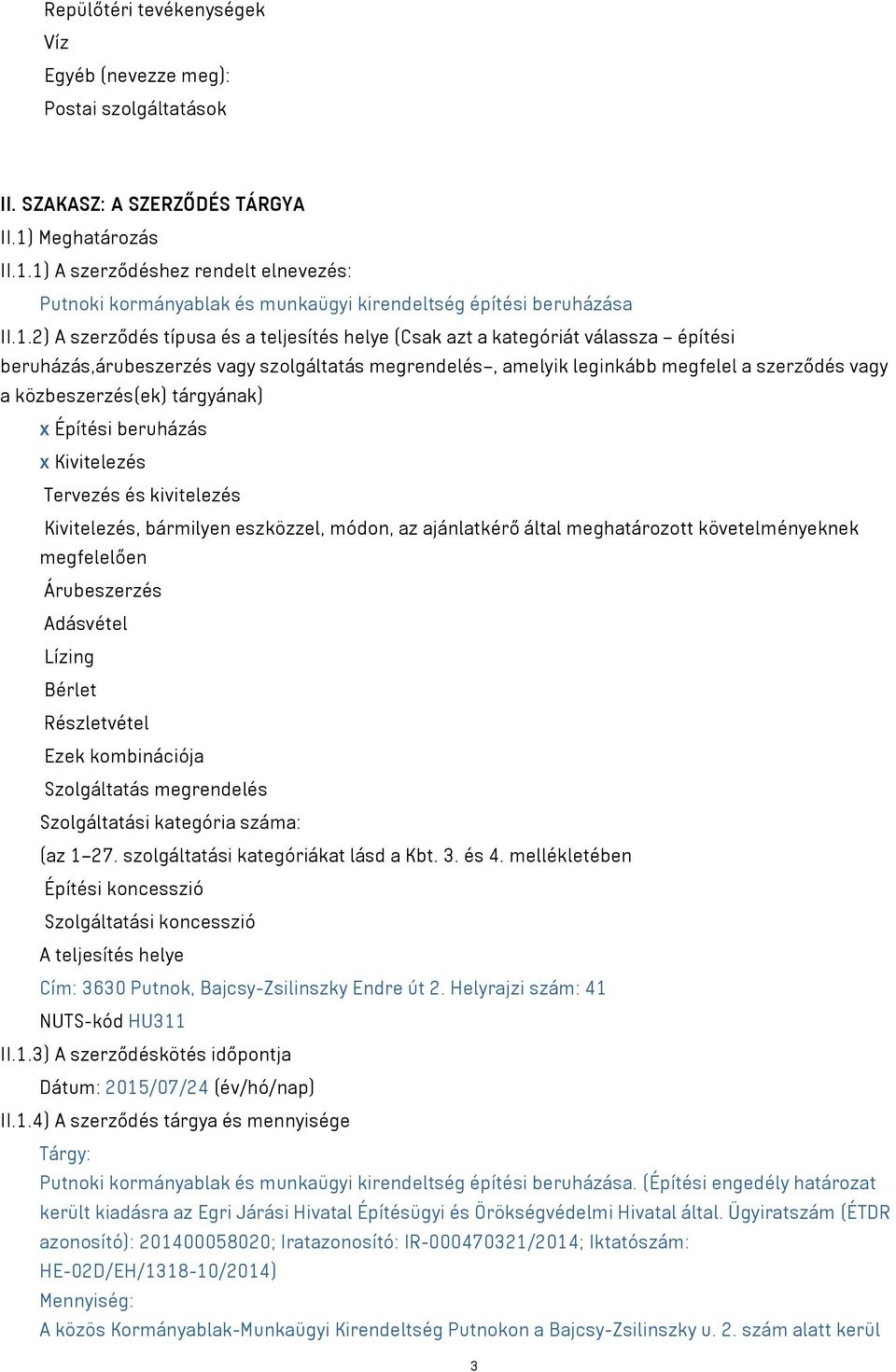 Repülőtéri tevékenységek
Víz
Egyéb (nevezze meg):
Postai szolgáltatások

II. SZAKASZ: A SZERZŐDÉS TÁRGYA
II.1) Meghatározás
II.1.1) A szerződéshez rendelt elnevezés:
Putnoki kormányablak és munkaügyi kirendeltség építési beruházása
II.1.2) A szerződés típusa és a teljesítés helye (Csak azt a kategóriát válassza – építési beruházás,árubeszerzés vagy szolgáltatás megrendelés–, amelyik leginkább megfelel a szerződés vagy a közbeszerzés(ek) tárgyának)
x Építési beruházás
x Kivitelezés
Tervezés és kivitelezés
Kivitelezés, bármilyen eszközzel, módon, az ajánlatkérő által meghatározott követelményeknek megfelelően
Árubeszerzés
Adásvétel
Lízing
Bérlet
Részletvétel
Ezek kombinációja
Szolgáltatás megrendelés
Szolgáltatási kategória száma:
(az 1–27. szolgáltatási kategóriákat lásd a Kbt. 3. és 4. mellékletében
Építési koncesszió
Szolgáltatási koncesszió
A teljesítés helye
Cím: 3630 Putnok, Bajcsy-Zsilinszky Endre út 2. Helyrajzi szám: 41
NUTS-kód HU311
II.1.3) A szerződéskötés időpontja
Dátum: 2015/07/24 (év/hó/nap)
II.1.4) A szerződés tárgya és mennyisége
Tárgy:
Putnoki kormányablak és munkaügyi kirendeltség építési beruházása. (Építési engedély határozat került kiadásra az Egri Járási Hivatal Építésügyi és Örökségvédelmi Hivatal által. Ügyiratszám (ÉTDR azonosító): 201400058020; Iratazonosító: IR-000470321/2014; Iktatószám: HE-02D/EH/1318-10/2014)
Mennyiség:
A közös Kormányablak-Munkaügyi Kirendeltség Putnokon a Bajcsy-Zsilinszky u. 2. szám alatt kerül

3